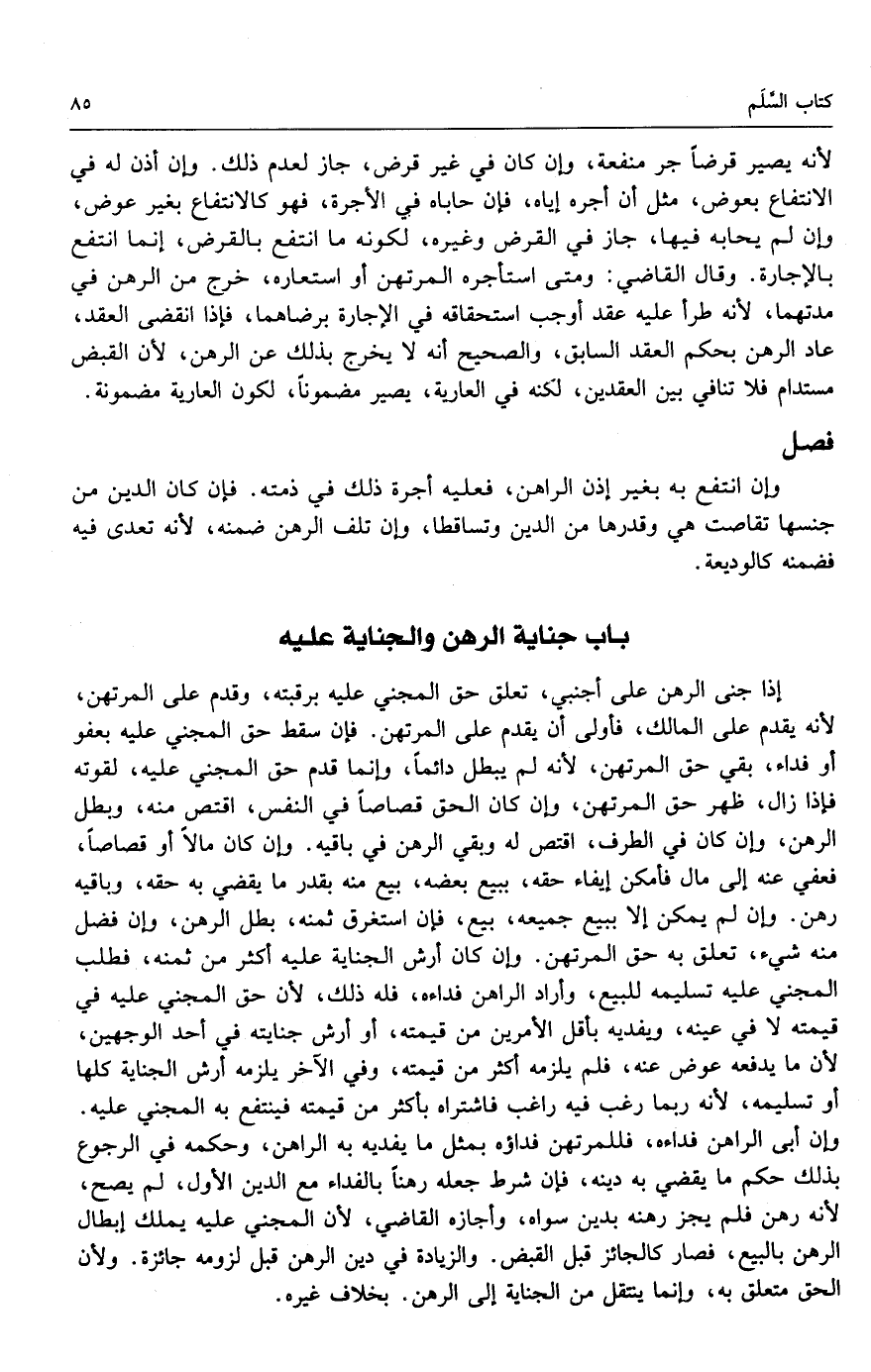 كتاب السَّلَم ٨٥

لأنه يصير قرضاً جر منفعة، وإن كان في غير قرض، جاز لعدم ذلك. وإن أذن له في الانتفاع بعوض، مثل أن أجره إياه، فإن حاباه في الأجرة، فهو كالانتفاع بغير عوض، وإن لم يحابه فيها، جاز في القرض وغيره، لكونه ما انتفع بالقرض، إنما انتفع بالإجارة. وقال القاضي: ومتى استأجره المرتهن أو استعاره، خرج من الرهن في مدتهما، لأنه طرأ عليه عقد أوجب استحقاقه في الإجارة برضاهما، فإذا انقضى العقد، عاد الرهن بحكم العقد السابق، والصحيح أنه لا يخرج بذلك عن الرهن، لأن القبض مستدام فلا تنافي بين العقدين، لكنه في العارية، يصير مضموناً، لكون العارية مضمونة.

فصل

وإن انتفع به بغير إذن الراهن، فعليه أجرة ذلك في ذمته. فإن كان الدين من جنسها تقاصت هي وقدرها من الدين وتساقطا، وإن تلف الرهن ضمنه، لأنه تعدى فيه فضمنه كالوديعة.

باب جناية الرهن والجناية عليه

إذا جنى الرهن على أجنبي، تعلق حق المجني عليه برقبته، وقدم على المرتهن، لأنه يقدم على المالك، فأولى أن يقدم على المرتهن. فإن سقط حق المجني عليه بعفو أو فداء، بقي حق المرتهن، لأنه لم يبطل دائماً، وإنما قدم حق المجني عليه، لقوته فإذا زال، ظهر حق المرتهن، وإن كان الحق قصاصاً في النفس، اقتص منه، وبطل الرهن، وإن كان في الطرف، اقتص له وبقي الرهن في باقيه. وإن كان مالاً أو قصاصاً، فعفي عنه إلى مال فأمكن إيفاء حقه، ببيع بعضه، بيع منه بقدر ما يقضي به حقه، وباقيه رهن. وإن لم يمكن إلا ببيع جميعه، بيع، فإن استغرق ثمنه، بطل الرهن، وإن فضل منه شيء، تعلق به حق المرتهن. وإن كان أرش الجناية عليه أكثر من ثمنه، فطلب المجني عليه تسليمه للبيع، وأراد الراهن فداءه، فله ذلك، لأن حق المجني عليه في قيمته لا في عينه، ويفديه بأقل الأمرين من قيمته، أو أرش جنايته في أحد الوجهين، لأن ما يدفعه عوض عنه، فلم يلزمه أكثر من قيمته، وفي الآخر يلزمه أرش الجناية كلها أو تسليمه، لأنه ربما رغب فيه راغب فاشتراه بأكثر من قيمته فينتفع به المجني عليه. وإن أبى الراهن فداءه، فللمرتهن فداؤه بمثل ما يفديه به الراهن، وحكمه في الرجوع بذلك حكم ما يقضي به دينه، فإن شرط جعله رهناً بالفداء مع الدين الأول، لم يصح، لأنه رهن فلم يجز رهنه بدين سواه، وأجازه القاضي، لأن المجني عليه يملك إبطال الرهن بالبيع، فصار كالجائز قبل القبض. والزيادة في دين الرهن قبل لزومه جائزة. ولأن الحق متعلق به، وإنما ينتقل من الجناية إلى الرهن. بخلاف غيره.